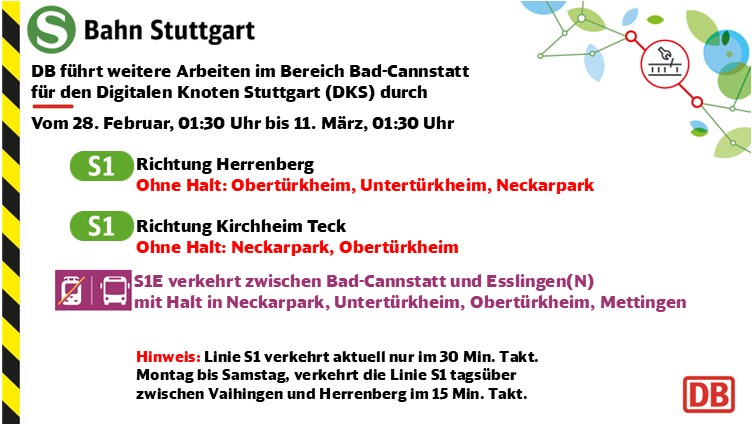 S Bahn Stuttgart

DB führt weitere Arbeiten im Bereich Bad-Cannstatt für den Digitalen Knoten Stuttgart (DKS) durch

Vom 28. Februar, 01:30 Uhr bis 11. März, 01:30 Uhr

S1 Richtung Herrenberg
Ohne Halt: Obertürkheim, Untertürkheim, Neckarpark

S1 Richtung Kirchheim Teck
Ohne Halt: Neckarpark, Obertürkheim

S1E verkehrt zwischen Bad-Cannstatt und Esslingen(N) mit Halt in Neckarpark, Untertürkheim, Obertürkheim, Mettingen

Hinweis: Linie S1 verkehrt aktuell nur im 30 Min. Takt.
Montag bis Samstag, verkehrt die Linie S1 tagsüber zwischen Vaihingen und Herrenberg im 15 Min. Takt.

DB